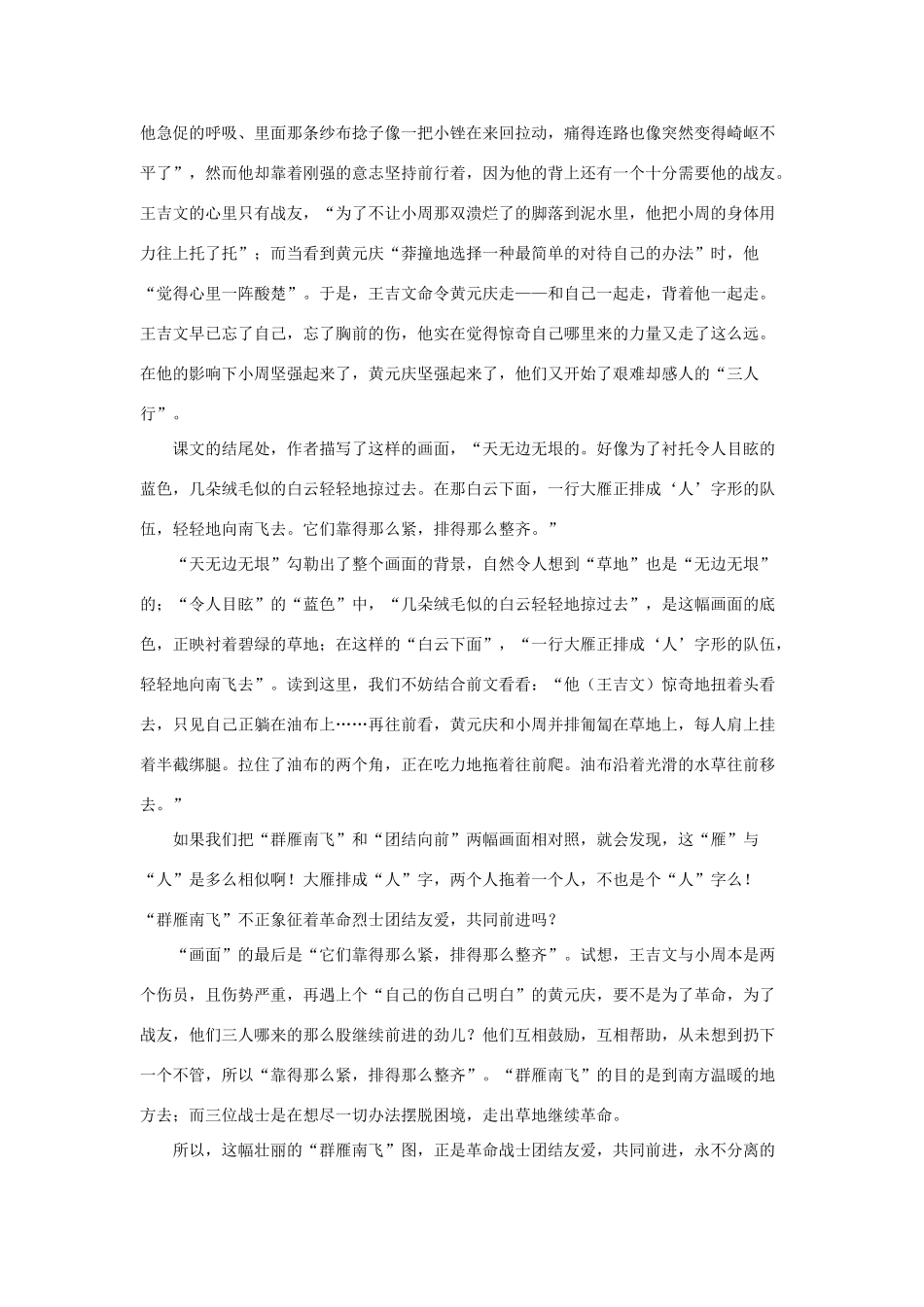 他急促的呼吸、里面那条纱布捻子像一把小锉在来回拉动，痛得连路也像突然变得崎岖不平了”，然而他却靠着刚强的意志坚持前行着，因为他的背上还有一个十分需要他的战友。王吉文的心里只有战友，“为了不让小周那双溃烂了的脚落到泥水里，他把小周的身体用力往上托了托”；而当看到黄元庆“莽撞地选择一种最简单的对待自己的办法”时，他“觉得心里一阵酸楚”。于是，王吉文命令黄元庆走——和自己一起走，背着他一起走。王吉文早已忘了自己，忘了胸前的伤，他实在觉得惊奇自己哪里来的力量又走了这么远。在他的影响下小周坚强起来了，黄元庆坚强起来了，他们又开始了艰难却感人的“三人行”。

课文的结尾处，作者描写了这样的画面，“天无边无垠的。好像为了衬托令人目眩的蓝色，几朵绒毛似的白云轻轻地掠过去。在那白云下面，一行大雁正排成‘人’字形的队伍，轻轻地向南飞去。它们靠得那么紧，排得那么整齐。”

“天无边无垠”勾勒出了整个画面的背景，自然令人想到“草地”也是“无边无垠”的；“令人目眩”的“蓝色”中，“几朵绒毛似的白云轻轻地掠过去”，是这幅画面的底色，正映衬着碧绿的草地；在这样的“白云下面”，“一行大雁正排成‘人’字形的队伍，轻轻地向南飞去”。读到这里，我们不妨结合前文看看：“他（王吉文）惊奇地扭着头看去，只见自己正躺在油布上……再往前看，黄元庆和小周并排匍匐在草地上，每人肩上挂着半截绑腿。拉住了油布的两个角，正在吃力地拖着往前爬。油布沿着光滑的水草往前移去。”

如果我们把“群雁南飞”和“团结向前”两幅画面相对照，就会发现，这“雁”与“人”是多么相似啊！大雁排成“人”字，两个人拖着一个人，不也是个“人”字么！“群雁南飞”不正象征着革命烈士团结友爱，共同前进吗？

“画面”的最后是“它们靠得那么紧，排得那么整齐”。试想，王吉文与小周本是两个伤员，且伤势严重，再遇上个“自己的伤自己明白”的黄元庆，要不是为了革命，为了战友，他们三人哪来的那么股继续前进的劲儿？他们互相鼓励，互相帮助，从未想到扔下一个不管，所以“靠得那么紧，排得那么整齐”。“群雁南飞”的目的是到南方温暖的地方去；而三位战士是在想尽一切办法摆脱困境，走出草地继续革命。

所以，这幅壮丽的“群雁南飞”图，正是革命战士团结友爱，共同前进，永不分离的